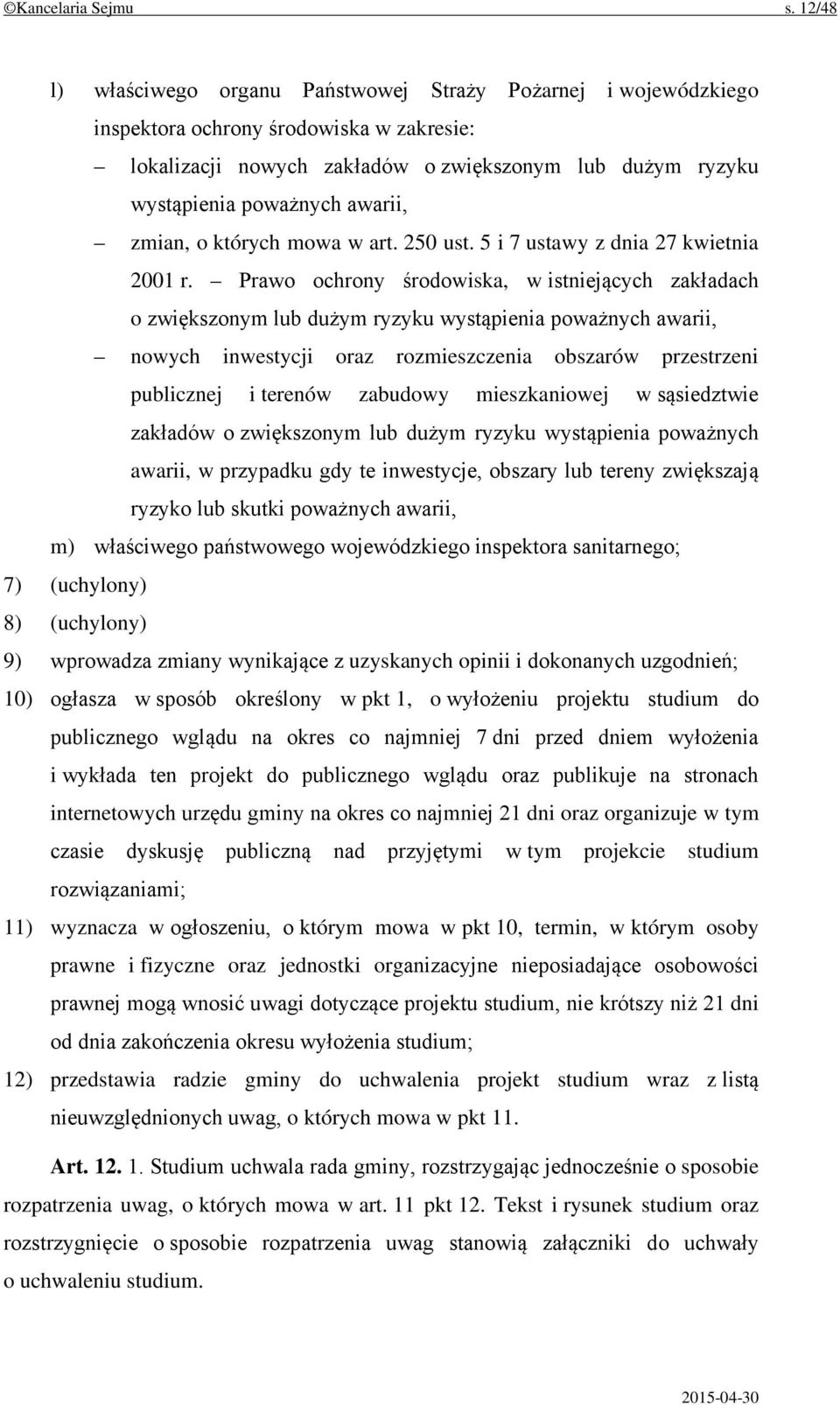 ©Kancelaria Sejmu s. 12/48

l) właściwego organu Państwowej Straży Pożarnej i wojewódzkiego inspektora ochrony środowiska w zakresie:

– lokalizacji nowych zakładów o zwiększonym lub dużym ryzyku wystąpienia poważnych awarii,

– zmian, o których mowa w art. 250 ust. 5 i 7 ustawy z dnia 27 kwietnia 2001 r. – Prawo ochrony środowiska, w istniejących zakładach o zwiększonym lub dużym ryzyku wystąpienia poważnych awarii,

– nowych inwestycji oraz rozmieszczenia obszarów przestrzeni publicznej i terenów zabudowy mieszkaniowej w sąsiedztwie zakładów o zwiększonym lub dużym ryzyku wystąpienia poważnych awarii, w przypadku gdy te inwestycje, obszary lub tereny zwiększają ryzyko lub skutki poważnych awarii,

m) właściwego państwowego wojewódzkiego inspektora sanitarnego;

7) (uchylony)

8) (uchylony)

9) wprowadza zmiany wynikające z uzyskanych opinii i dokonanych uzgodnień;

10) ogłasza w sposób określony w pkt 1, o wyłożeniu projektu studium do publicznego wglądu na okres co najmniej 7 dni przed dniem wyłożenia i wykłada ten projekt do publicznego wglądu oraz publikuje na stronach internetowych urzędu gminy na okres co najmniej 21 dni oraz organizuje w tym czasie dyskusję publiczną nad przyjętymi w tym projekcie studium rozwiązaniami;

11) wyznacza w ogłoszeniu, o którym mowa w pkt 10, termin, w którym osoby prawne i fizyczne oraz jednostki organizacyjne nieposiadające osobowości prawnej mogą wnosić uwagi dotyczące projektu studium, nie krótszy niż 21 dni od dnia zakończenia okresu wyłożenia studium;

12) przedstawia radzie gminy do uchwalenia projekt studium wraz z listą nieuwzględnionych uwag, o których mowa w pkt 11.

Art. 12. 1. Studium uchwala rada gminy, rozstrzygając jednocześnie o sposobie rozpatrzenia uwag, o których mowa w art. 11 pkt 12. Tekst i rysunek studium oraz rozstrzygnięcie o sposobie rozpatrzenia uwag stanowią załączniki do uchwały o uchwaleniu studium.

2015-04-30